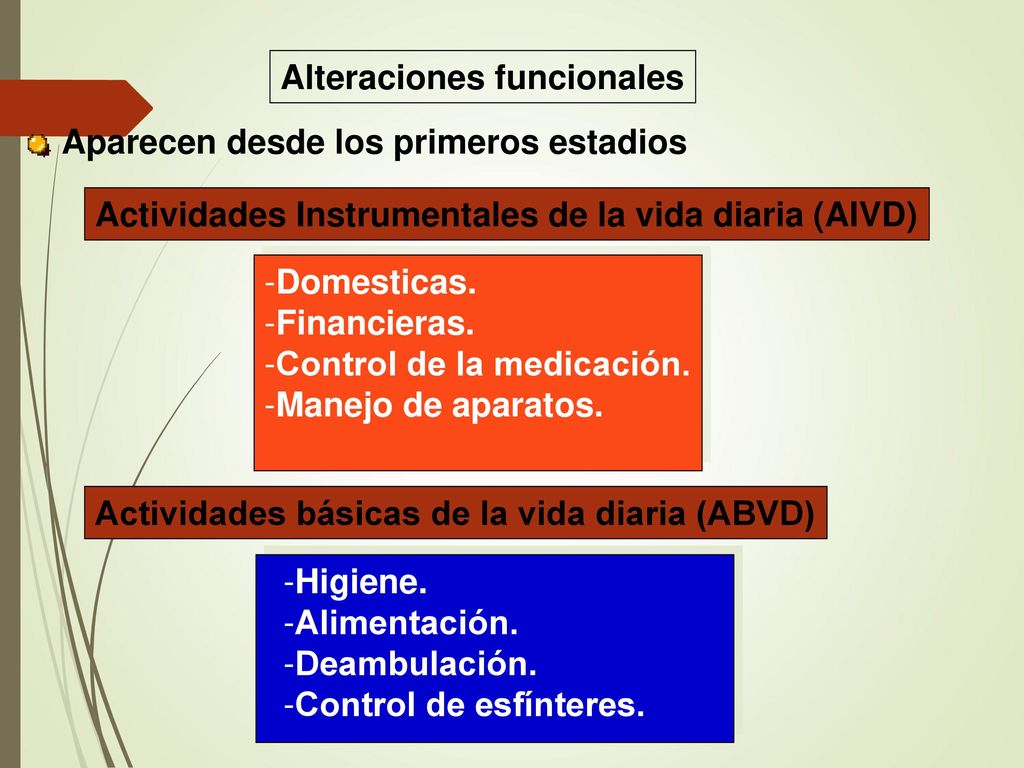 Alteraciones funcionales

Aparecen desde los primeros estadios

Actividades Instrumentales de la vida diaria (AIVD)

-Domesticas.
-Financieras.
-Control de la medicación.
-Manejo de aparatos.

Actividades básicas de la vida diaria (ABVD)

-Higiene.
-Alimentación.
-Deambulación.
-Control de esfínteres.